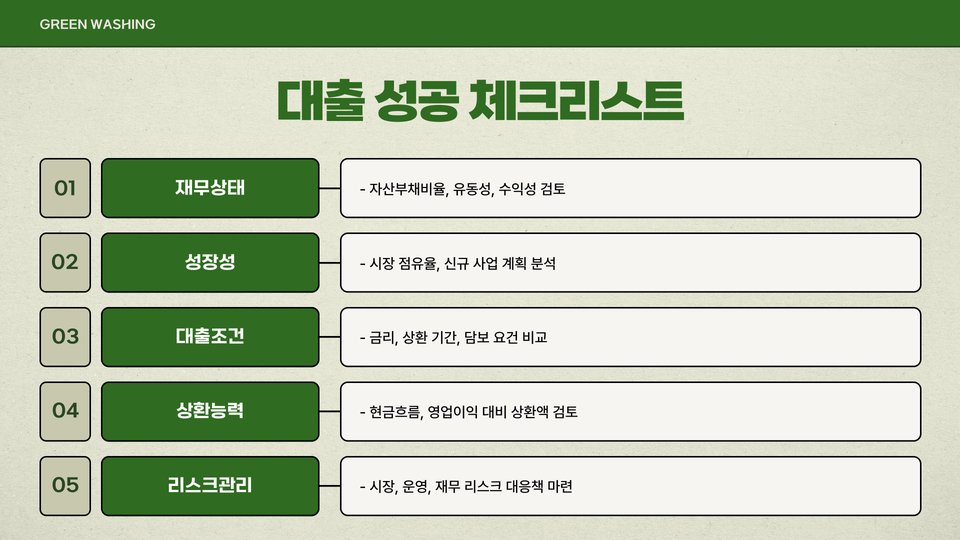 GREEN WASHING

대출 성공 체크리스트

01
재무상태
- 자산부채비율, 유동성, 수익성 검토

02
성장성
- 시장 점유율, 신규 사업 계획 분석

03
대출조건
- 금리, 상환 기간, 담보 요건 비교

04
상환능력
- 현금흐름, 영업이익 대비 상환액 검토

05
리스크관리
- 시장, 운영, 재무 리스크 대응책 마련